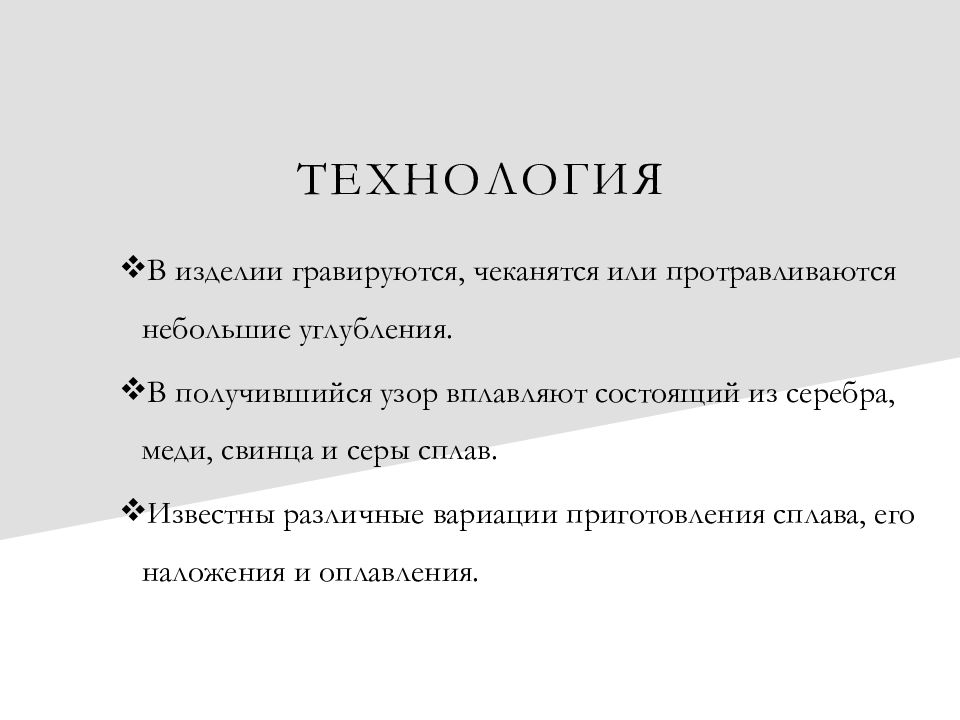 ТЕХНОЛОГИЯ

❖В изделии гравируются, чеканятся или протравливаются небольшие углубления.

❖В получившийся узор вплавляют состоящий из серебра, меди, свинца и серы сплав.

❖Известны различные вариации приготовления сплава, его наложения и оплавления.